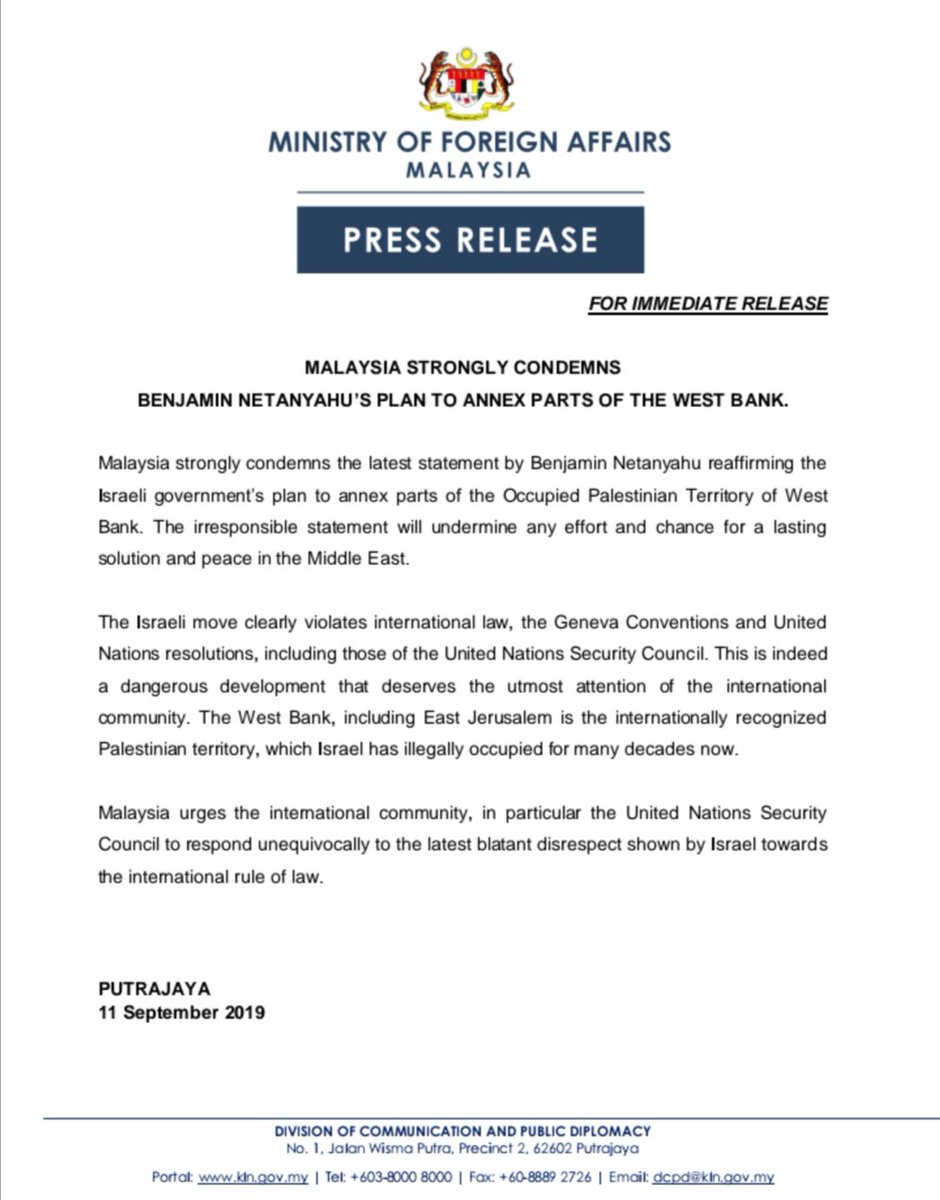 MINISTRY OF FOREIGN AFFAIRS
MALAYSIA

PRESS RELEASE

FOR IMMEDIATE RELEASE

MALAYSIA STRONGLY CONDEMNS
BENJAMIN NETANYAHU'S PLAN TO ANNEX PARTS OF THE WEST BANK.

Malaysia strongly condemns the latest statement by Benjamin Netanyahu reaffirming the Israeli government's plan to annex parts of the Occupied Palestinian Territory of West Bank. The irresponsible statement will undermine any effort and chance for a lasting solution and peace in the Middle East.

The Israeli move clearly violates international law, the Geneva Conventions and United Nations resolutions, including those of the United Nations Security Council. This is indeed a dangerous development that deserves the utmost attention of the international community. The West Bank, including East Jerusalem is the internationally recognized Palestinian territory, which Israel has illegally occupied for many decades now.

Malaysia urges the international community, in particular the United Nations Security Council to respond unequivocally to the latest blatant disrespect shown by Israel towards the international rule of law.

PUTRAJAYA
11 September 2019

DIVISION OF COMMUNICATION AND PUBLIC DIPLOMACY
No. 1, Jalan Wisma Putra, Precinct 2, 62602 Putrajaya
Portal: www.kln.gov.my | Tel: +603-8000 8000 | Fax: +60-8889 2726 | Email: dcpd@kln.gov.my